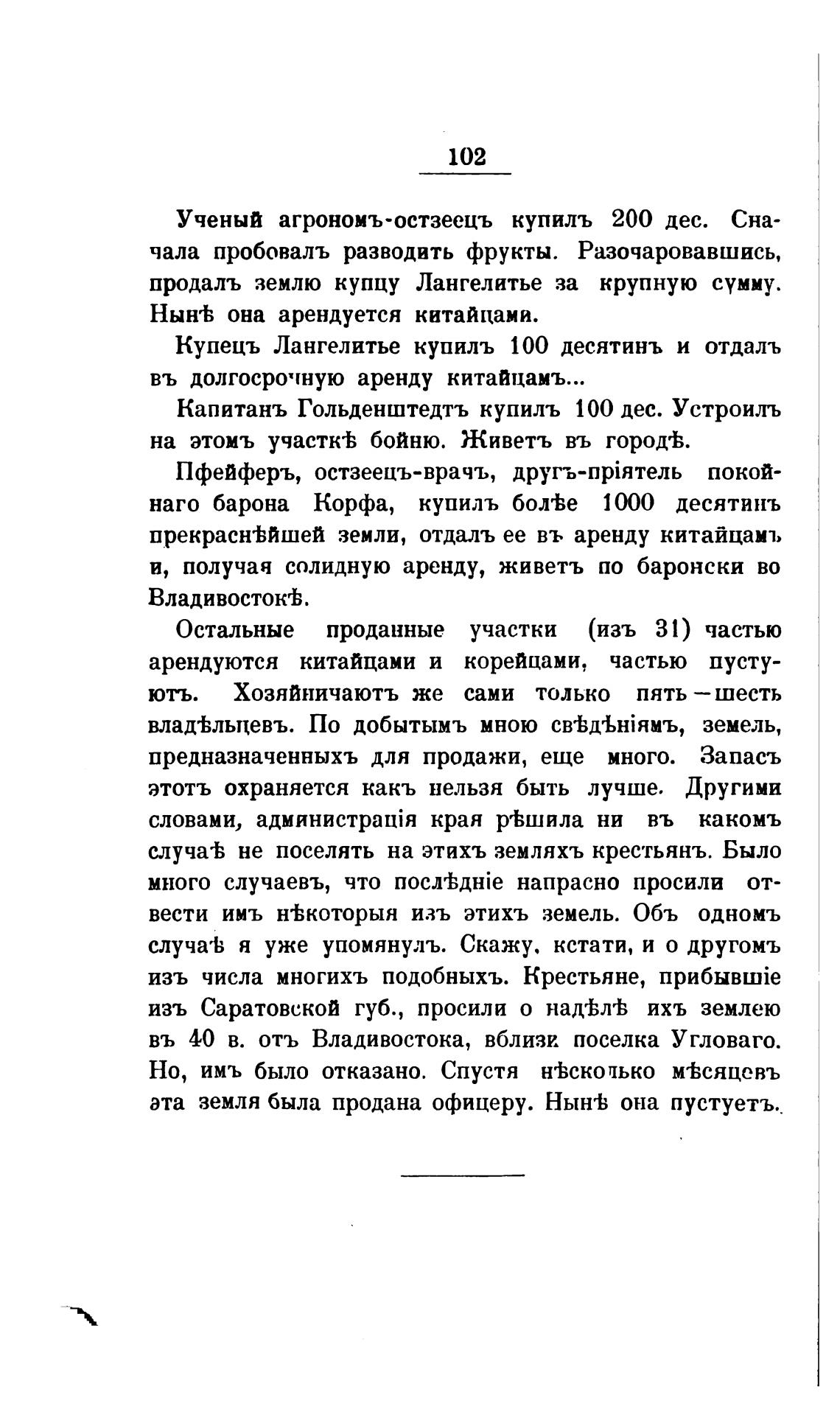 102

Ученый агрономъ-остзеецъ купилъ 200 дес. Сначала пробовалъ разводить фрукты. Разочаровавшись, продалъ землю купцу Лангелитье за крупную сумму. Нынѣ она арендуется китайцами.

Купецъ Лангелитье купилъ 100 десятинъ и отдалъ въ долгосрочную аренду китайцамъ...

Капитанъ Гольденштедтъ купилъ 100 дес. Устроилъ на этомъ участкѣ бойню. Живетъ въ городѣ.

Пфейферъ, остзеецъ-врачъ, другъ-пріятель покойнаго барона Корфа, купилъ болѣе 1000 десятинъ прекраснѣйшей земли, отдалъ ее въ аренду китайцамъ и, получая солидную аренду, живетъ по баронски во Владивостокѣ.

Остальные проданные участки (изъ 31) частью арендуются китайцами и корейцами, частью пустуютъ. Хозяйничаютъ же сами только пять—шесть владѣльцевъ. По добытымъ мною свѣдѣніямъ, земель, предназначенныхъ для продажи, еще много. Запасъ этотъ охраняется какъ нельзя быть лучше. Другими словами, администрація края рѣшила ни въ какомъ случаѣ не поселять на этихъ земляхъ крестьянъ. Было много случаевъ, что послѣдніе напрасно просили отвести имъ нѣкоторыя изъ этихъ земель. Объ одномъ случаѣ я уже упомянулъ. Скажу, кстати, и о другомъ изъ числа многихъ подобныхъ. Крестьяне, прибывшіе изъ Саратовской губ., просили о надѣлѣ ихъ землею въ 40 в. отъ Владивостока, вблизи поселка Угловаго. Но, имъ было отказано. Спустя нѣсколько мѣсяцевъ эта земля была продана офицеру. Нынѣ она пустуетъ.